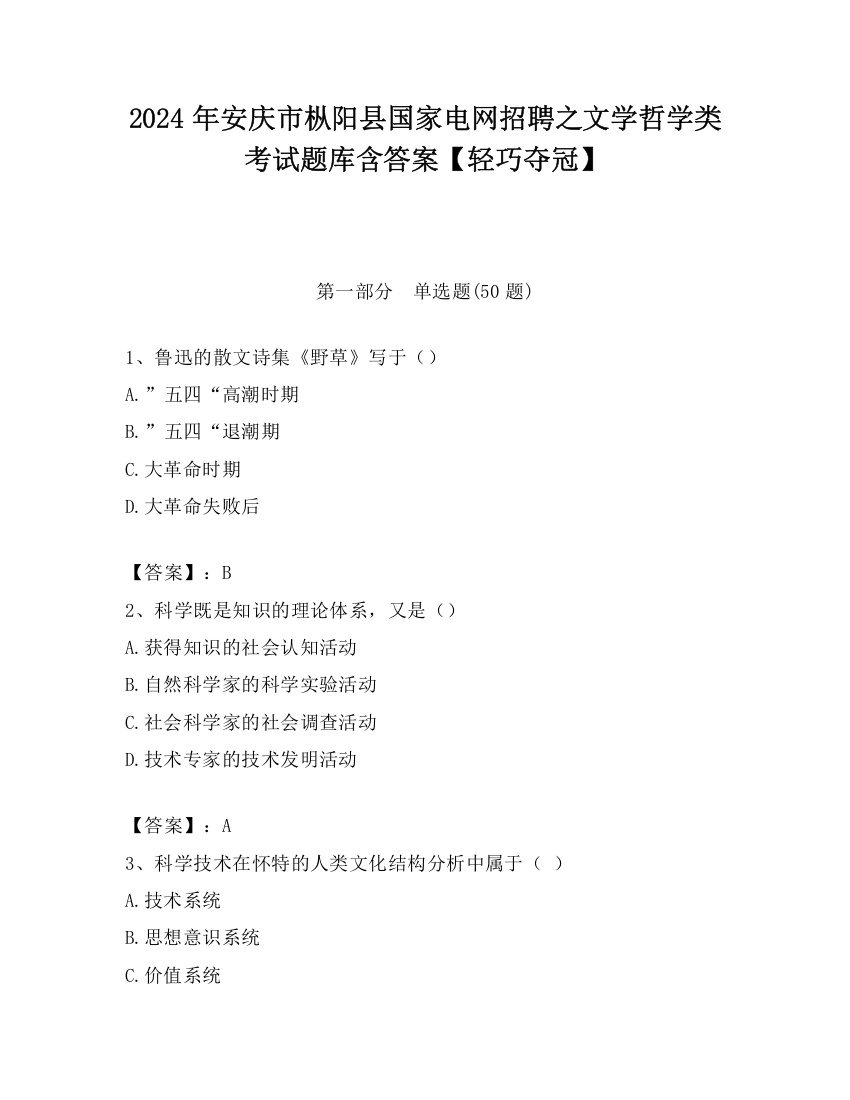 2024 年安庆市枞阳县国家电网招聘之文学哲学类考试题库含答案【轻巧夺冠】

第一部分　单选题(50 题)

1、鲁迅的散文诗集《野草》写于（）
A.”五四“高潮时期
B.”五四“退潮期
C.大革命时期
D.大革命失败后

【答案】：B
2、科学既是知识的理论体系，又是（）
A.获得知识的社会认知活动
B.自然科学家的科学实验活动
C.社会科学家的社会调查活动
D.技术专家的技术发明活动

【答案】：A
3、科学技术在怀特的人类文化结构分析中属于（ ）
A.技术系统
B.思想意识系统
C.价值系统